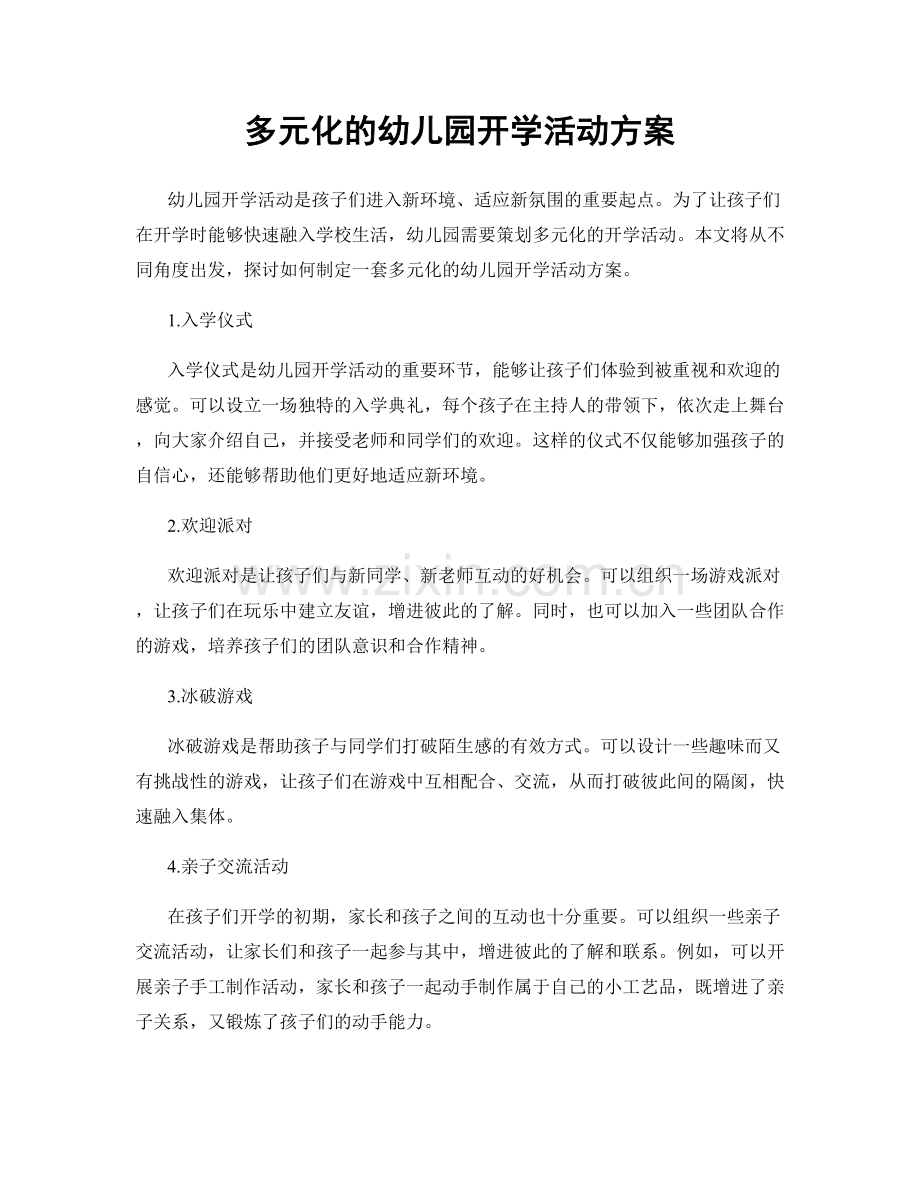 多元化的幼儿园开学活动方案

幼儿园开学活动是孩子们进入新环境、适应新氛围的重要起点。为了让孩子们在开学时能够快速融入学校生活，幼儿园需要策划多元化的开学活动。本文将从不同角度出发，探讨如何制定一套多元化的幼儿园开学活动方案。

1.入学仪式

入学仪式是幼儿园开学活动的重要环节，能够让孩子们体验到被重视和欢迎的感觉。可以设立一场独特的入学典礼，每个孩子在主持人的带领下，依次走上舞台，向大家介绍自己，并接受老师和同学们的欢迎。这样的仪式不仅能够加强孩子的自信心，还能够帮助他们更好地适应新环境。

2.欢迎派对

欢迎派对是让孩子们与新同学、新老师互动的好机会。可以组织一场游戏派对，让孩子们在玩乐中建立友谊，增进彼此的了解。同时，也可以加入一些团队合作的游戏，培养孩子们的团队意识和合作精神。

3.冰破游戏

冰破游戏是帮助孩子与同学们打破陌生感的有效方式。可以设计一些趣味而又有挑战性的游戏，让孩子们在游戏中互相配合、交流，从而打破彼此间的隔阂，快速融入集体。

4.亲子交流活动

在孩子们开学的初期，家长和孩子之间的互动也十分重要。可以组织一些亲子交流活动，让家长们和孩子一起参与其中，增进彼此的了解和联系。例如，可以开展亲子手工制作活动，家长和孩子一起动手制作属于自己的小工艺品，既增进了亲子关系，又锻炼了孩子们的动手能力。

www.zixin.com.cn